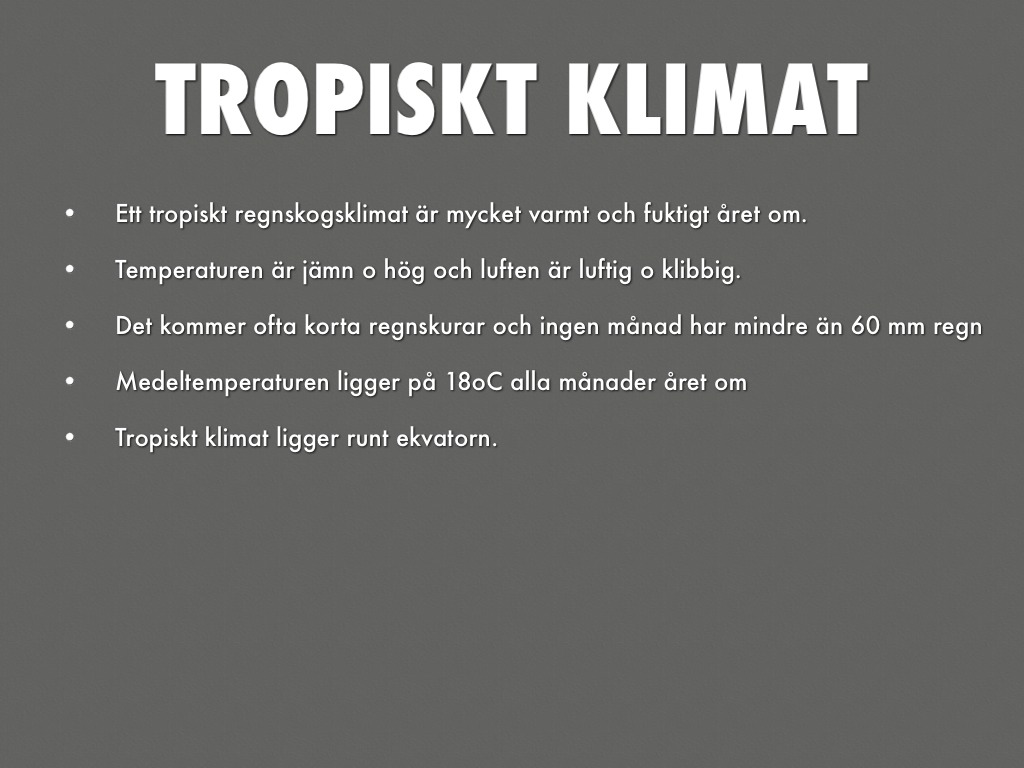 TROPISKT KLIMAT

• Ett tropiskt regnskogsklimat är mycket varmt och fuktigt året om.

• Temperaturen är jämn o hög och luften är luftig o klibbig.

• Det kommer ofta korta regnskurar och ingen månad har mindre än 60 mm regn

• Medeltemperaturen ligger på 18oC alla månader året om

• Tropiskt klimat ligger runt ekvatorn.